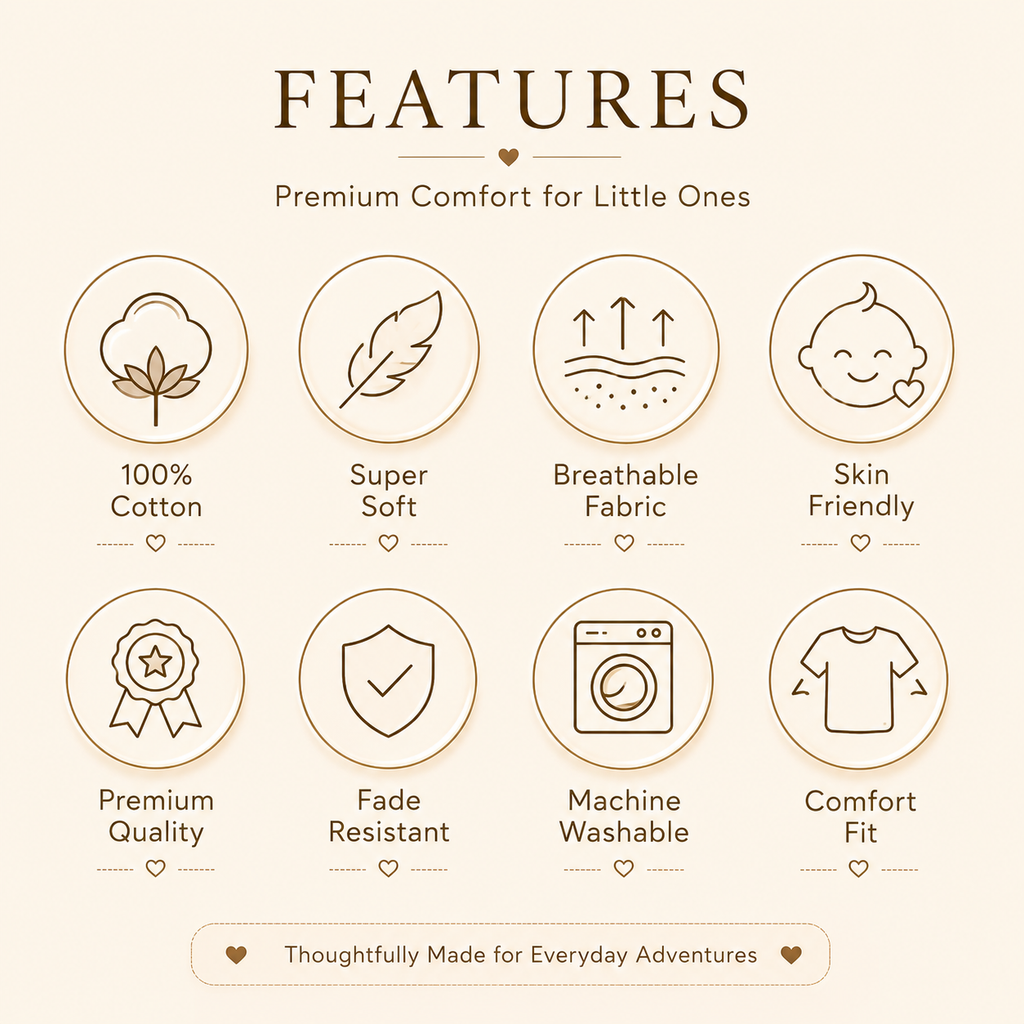 FEATURES

Premium Comfort for Little Ones

100%
Cotton

Super
Soft

Breathable
Fabric

Skin
Friendly

Premium
Quality

Fade
Resistant

Machine
Washable

Comfort
Fit

Thoughtfully Made for Everyday Adventures